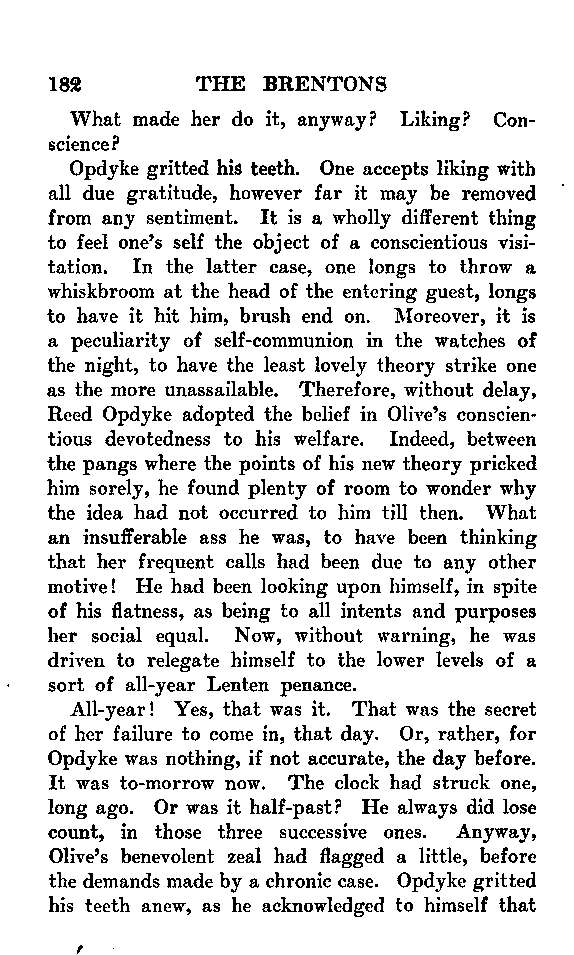 182 THE BRENTONS

What made her do it, anyway? Liking? Conscience?

Opdyke gritted his teeth. One accepts liking with all due gratitude, however far it may be removed from any sentiment. It is a wholly different thing to feel one's self the object of a conscientious visitation. In the latter case, one longs to throw a whiskbroom at the head of the entering guest, longs to have it hit him, brush end on. Moreover, it is a peculiarity of self-communion in the watches of the night, to have the least lovely theory strike one as the more unassailable. Therefore, without delay, Reed Opdyke adopted the belief in Olive's conscientious devotedness to his welfare. Indeed, between the pangs where the points of his new theory pricked him sorely, he found plenty of room to wonder why the idea had not occurred to him till then. What an insufferable ass he was, to have been thinking that her frequent calls had been due to any other motive! He had been looking upon himself, in spite of his flatness, as being to all intents and purposes her social equal. Now, without warning, he was driven to relegate himself to the lower levels of a sort of all-year Lenten penance.

All-year! Yes, that was it. That was the secret of her failure to come in, that day. Or, rather, for Opdyke was nothing, if not accurate, the day before. It was to-morrow now. The clock had struck one, long ago. Or was it half-past? He always did lose count, in those three successive ones. Anyway, Olive's benevolent zeal had flagged a little, before the demands made by a chronic case. Opdyke gritted his teeth anew, as he acknowledged to himself that